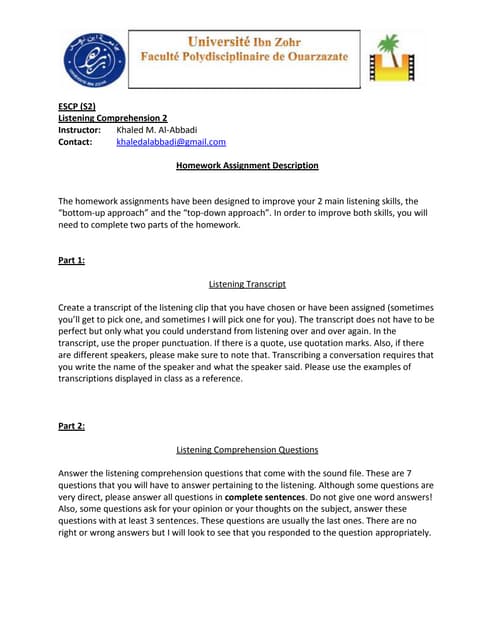 Université Ibn Zohr
Faculté Polydisciplinaire de Ouarzazate

ESCP (S2)
Listening Comprehension 2
Instructor: Khaled M. Al-Abbadi
Contact: khaledalabbadi@gmail.com

Homework Assignment Description

The homework assignments have been designed to improve your 2 main listening skills, the "bottom-up approach" and the "top-down approach". In order to improve both skills, you will need to complete two parts of the homework.

Part 1:

Listening Transcript

Create a transcript of the listening clip that you have chosen or have been assigned (sometimes you'll get to pick one, and sometimes I will pick one for you). The transcript does not have to be perfect but only what you could understand from listening over and over again. In the transcript, use the proper punctuation. If there is a quote, use quotation marks. Also, if there are different speakers, please make sure to note that. Transcribing a conversation requires that you write the name of the speaker and what the speaker said. Please use the examples of transcriptions displayed in class as a reference.

Part 2:

Listening Comprehension Questions

Answer the listening comprehension questions that come with the sound file. These are 7 questions that you will have to answer pertaining to the listening. Although some questions are very direct, please answer all questions in complete sentences. Do not give one word answers! Also, some questions ask for your opinion or your thoughts on the subject, answer these questions with at least 3 sentences. These questions are usually the last ones. There are no right or wrong answers but I will look to see that you responded to the question appropriately.